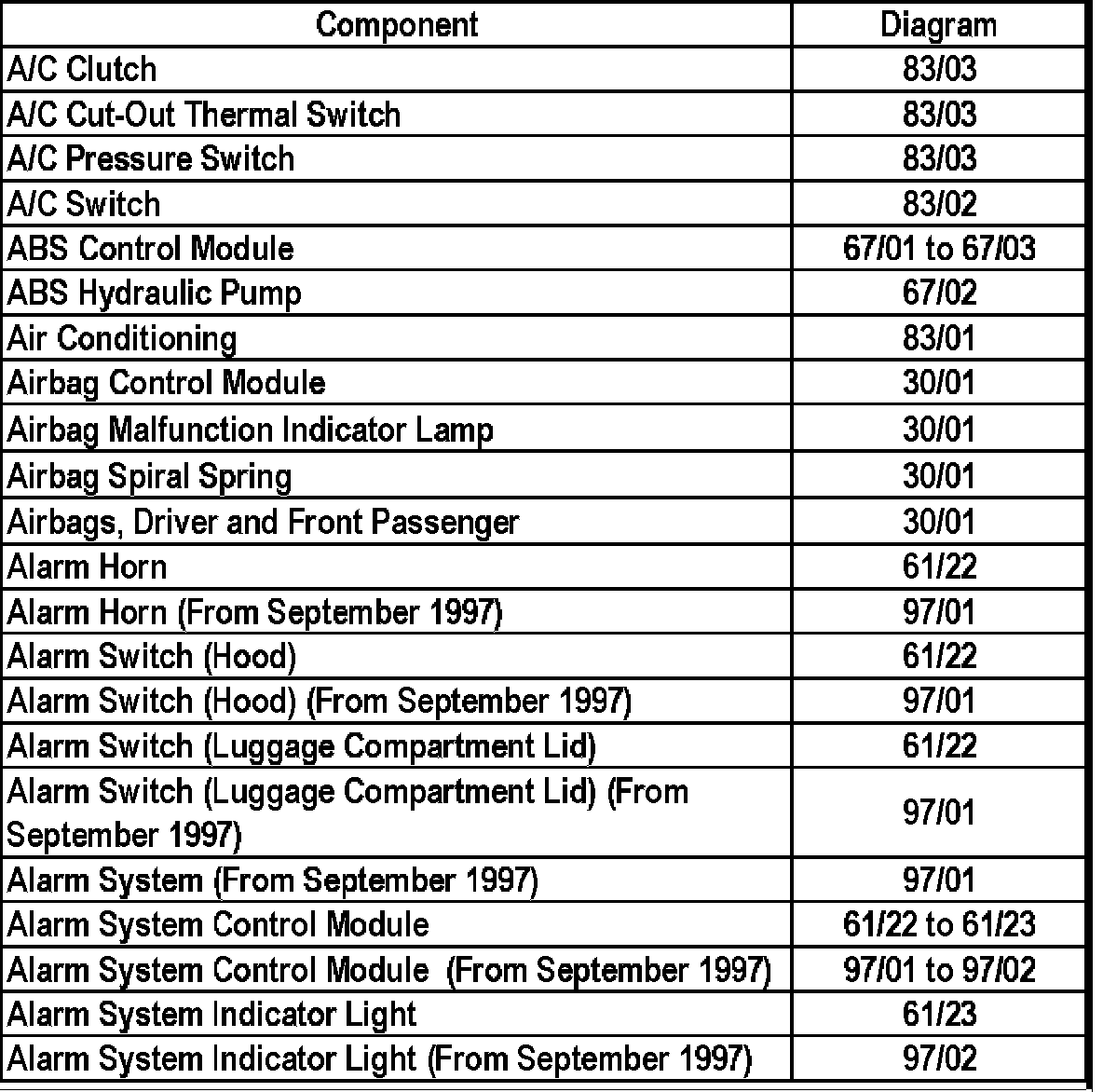 | Component | Diagram |
|---|---|
| A/C Clutch | 83/03 |
| A/C Cut-Out Thermal Switch | 83/03 |
| A/C Pressure Switch | 83/03 |
| A/C Switch | 83/02 |
| ABS Control Module | 67/01 to 67/03 |
| ABS Hydraulic Pump | 67/02 |
| Air Conditioning | 83/01 |
| Airbag Control Module | 30/01 |
| Airbag Malfunction Indicator Lamp | 30/01 |
| Airbag Spiral Spring | 30/01 |
| Airbags, Driver and Front Passenger | 30/01 |
| Alarm Horn | 61/22 |
| Alarm Horn (From September 1997) | 97/01 |
| Alarm Switch (Hood) | 61/22 |
| Alarm Switch (Hood) (From September 1997) | 97/01 |
| Alarm Switch (Luggage Compartment Lid) | 61/22 |
| Alarm Switch (Luggage Compartment Lid) (From September 1997) | 97/01 |
| Alarm System (From September 1997) | 97/01 |
| Alarm System Control Module | 61/22 to 61/23 |
| Alarm System Control Module (From September 1997) | 97/01 to 97/02 |
| Alarm System Indicator Light | 61/23 |
| Alarm System Indicator Light (From September 1997) | 97/02 |